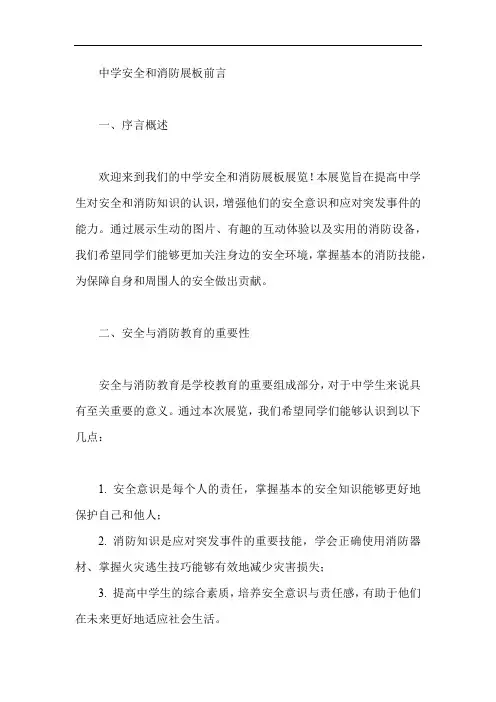 中学安全和消防展板前言

一、序言概述

欢迎来到我们的中学安全和消防展板展览！本展览旨在提高中学生对安全和消防知识的认识，增强他们的安全意识和应对突发事件的能力。通过展示生动的图片、有趣的互动体验以及实用的消防设备，我们希望同学们能够更加关注身边的安全环境，掌握基本的消防技能，为保障自身和周围人的安全做出贡献。

二、安全与消防教育的重要性

安全与消防教育是学校教育的重要组成部分，对于中学生来说具有至关重要的意义。通过本次展览，我们希望同学们能够认识到以下几点：

1. 安全意识是每个人的责任，掌握基本的安全知识能够更好地保护自己和他人；

2. 消防知识是应对突发事件的重要技能，学会正确使用消防器材、掌握火灾逃生技巧能够有效地减少灾害损失；

3. 提高中学生的综合素质，培养安全意识与责任感，有助于他们在未来更好地适应社会生活。